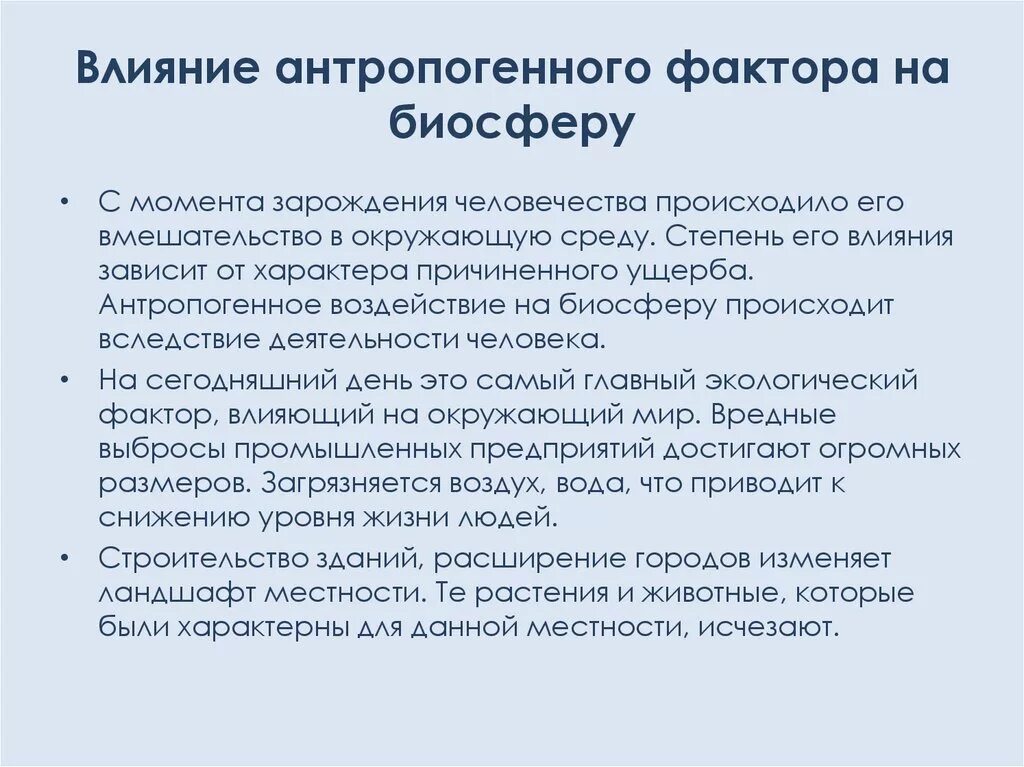 Влияние антропогенного фактора на биосферу

• С момента зарождения человечества происходило его вмешательство в окружающую среду. Степень его влияния зависит от характера причиненного ущерба. Антропогенное воздействие на биосферу происходит вследствие деятельности человека.

• На сегодняшний день это самый главный экологический фактор, влияющий на окружающий мир. Вредные выбросы промышленных предприятий достигают огромных размеров. Загрязняется воздух, вода, что приводит к снижению уровня жизни людей.

• Строительство зданий, расширение городов изменяет ландшафт местности. Те растения и животные, которые были характерны для данной местности, исчезают.